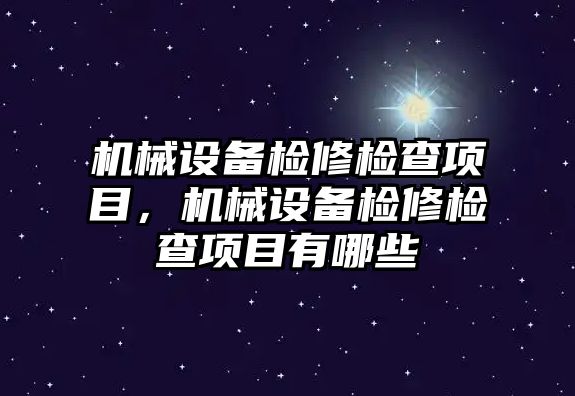 机械设备检修检查项目，机械设备检修检查项目有哪些